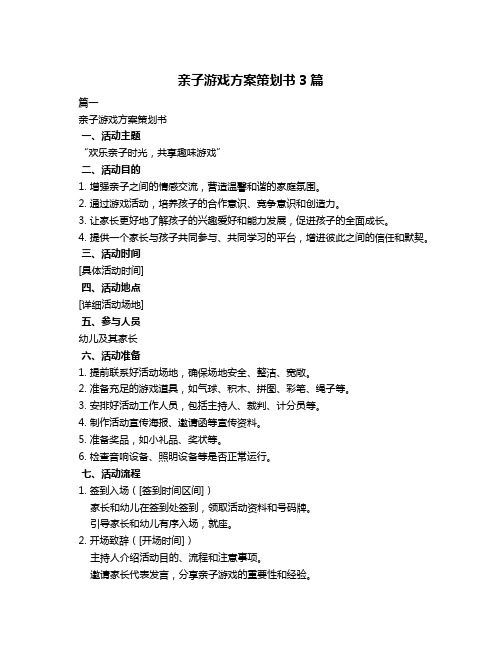 亲子游戏方案策划书 3 篇

篇一

亲子游戏方案策划书

一、活动主题

“欢乐亲子时光，共享趣味游戏”

二、活动目的

1. 增强亲子之间的情感交流，营造温馨和谐的家庭氛围。

2. 通过游戏活动，培养孩子的合作意识、竞争意识和创造力。

3. 让家长更好地了解孩子的兴趣爱好和能力发展，促进孩子的全面成长。

4. 提供一个家长与孩子共同参与、共同学习的平台，增进彼此之间的信任和默契。

三、活动时间

[具体活动时间]

四、活动地点

[详细活动场地]

五、参与人员

幼儿及其家长

六、活动准备

1. 提前联系好活动场地，确保场地安全、整洁、宽敞。

2. 准备充足的游戏道具，如气球、积木、拼图、彩笔、绳子等。

3. 安排好活动工作人员，包括主持人、裁判、计分员等。

4. 制作活动宣传海报、邀请函等宣传资料。

5. 准备奖品，如小礼品、奖状等。

6. 检查音响设备、照明设备等是否正常运行。

七、活动流程

1. 签到入场（[签到时间区间]）

家长和幼儿在签到处签到，领取活动资料和号码牌。

引导家长和幼儿有序入场，就座。

2. 开场致辞（[开场时间]）

主持人介绍活动目的、流程和注意事项。

邀请家长代表发言，分享亲子游戏的重要性和经验。